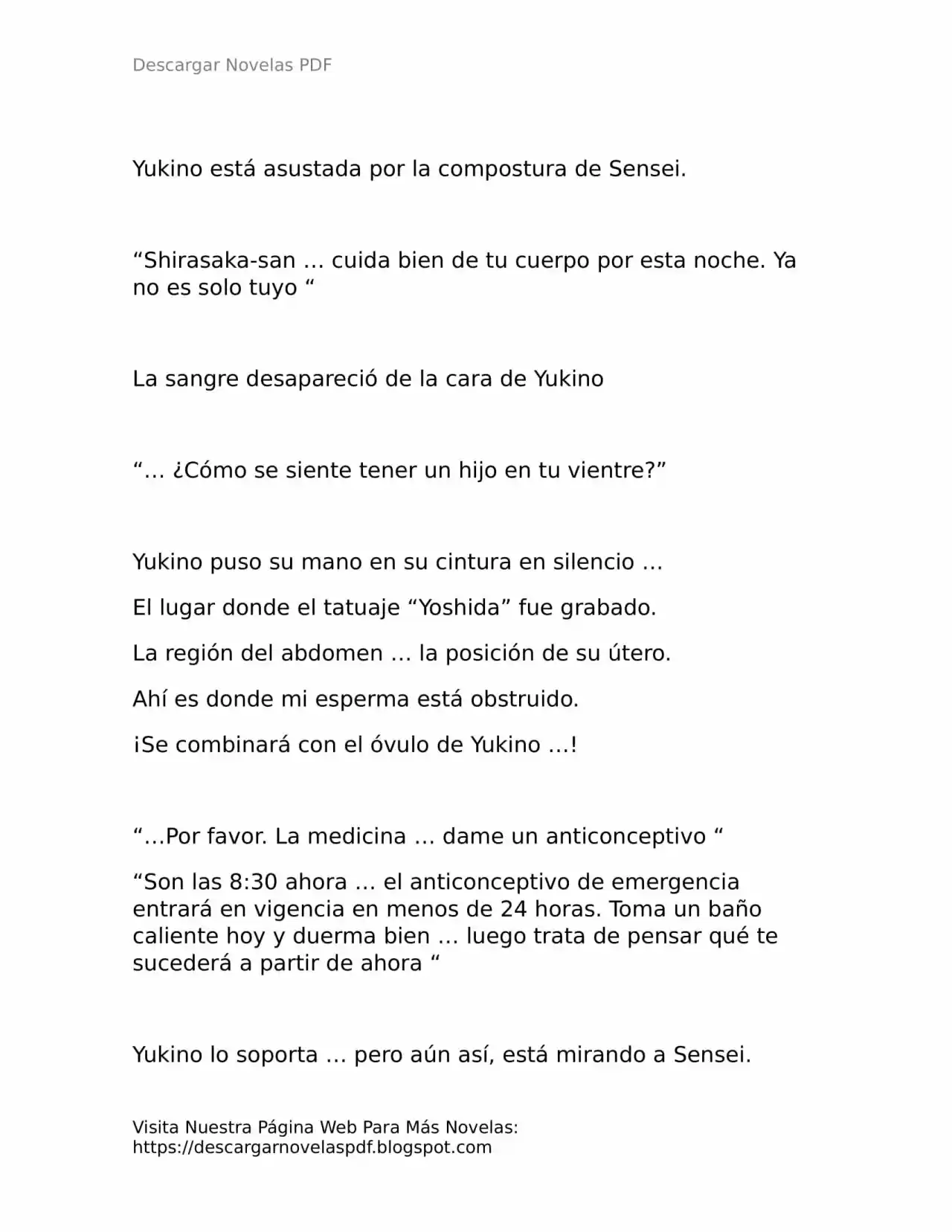 Descargar Novelas PDF

Yukino está asustada por la compostura de Sensei.

"Shirasaka-san … cuida bien de tu cuerpo por esta noche. Ya no es solo tuyo "

La sangre desapareció de la cara de Yukino

"… ¿Cómo se siente tener un hijo en tu vientre?"

Yukino puso su mano en su cintura en silencio …

El lugar donde el tatuaje "Yoshida" fue grabado.

La región del abdomen … la posición de su útero.

Ahí es donde mi esperma está obstruido.

¡Se combinará con el óvulo de Yukino …!

"…Por favor. La medicina … dame un anticonceptivo "

"Son las 8:30 ahora … el anticonceptivo de emergencia entrará en vigencia en menos de 24 horas. Toma un baño caliente hoy y duerma bien … luego trata de pensar qué te sucederá a partir de ahora "

Yukino lo soporta … pero aún así, está mirando a Sensei.

Visita Nuestra Página Web Para Más Novelas:
https://descargarnovelaspdf.blogspot.com